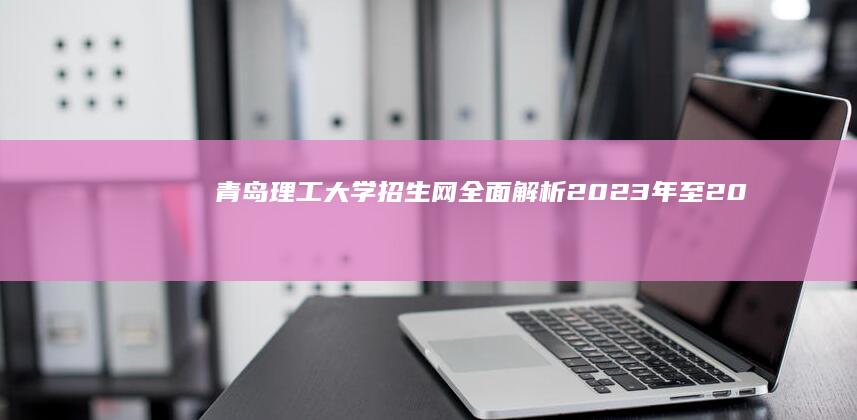 青岛理工大学招生网全面解析2023年至20